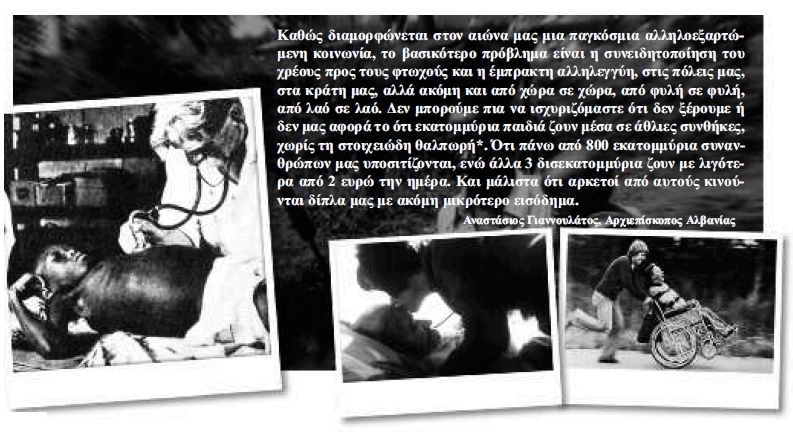 Καθώς διαμορφώνεται στον αιώνα μας μια παγκόσμια αλληλοεξαρτώμενη κοινωνία, το βασικότερο πρόβλημα είναι η συνειδητοποίηση του χρέους προς τους φτωχούς και η έμπρακτη αλληλεγγύη, στις πόλεις μας, στα κράτη μας, αλλά ακόμη και από χώρα σε χώρα, από φυλή σε φυλή, από λαό σε λαό. Δεν μπορούμε πια να ισχυριζόμαστε ότι δεν ξέρουμε ή δεν μας αφορά το ότι εκατομμύρια παιδιά ζουν μέσα σε άθλιες συνθήκες, χωρίς τη στοιχειώδη θαλπωρή*. Ότι πάνω από 800 εκατομμύρια συνανθρώπων μας υποσιτίζονται, ενώ άλλα 3 δισεκατομμύρια ζουν με λιγότερα από 2 ευρώ την ημέρα. Και μάλιστα ότι αρκετοί από αυτούς κινούνται δίπλα μας με ακόμη μικρότερο εισόδημα.

Αναστάσιος Γιαννουλάτος, Αρχιεπίσκοπος Αλβανίας